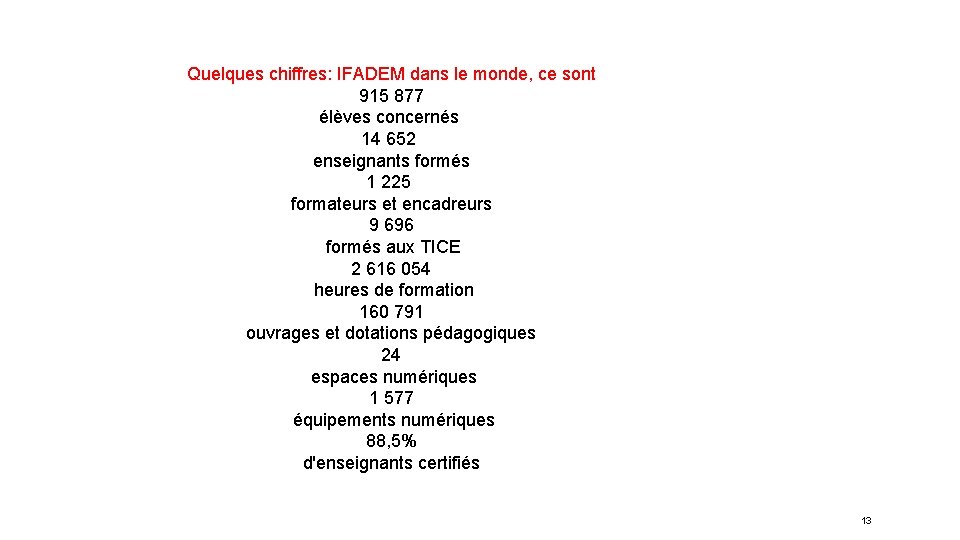 Quelques chiffres: IFADEM dans le monde, ce sont
915 877
élèves concernés
14 652
enseignants formés
1 225
formateurs et encadreurs
9 696
formés aux TICE
2 616 054
heures de formation
160 791
ouvrages et dotations pédagogiques
24
espaces numériques
1 577
équipements numériques
88,5%
d'enseignants certifiés

13